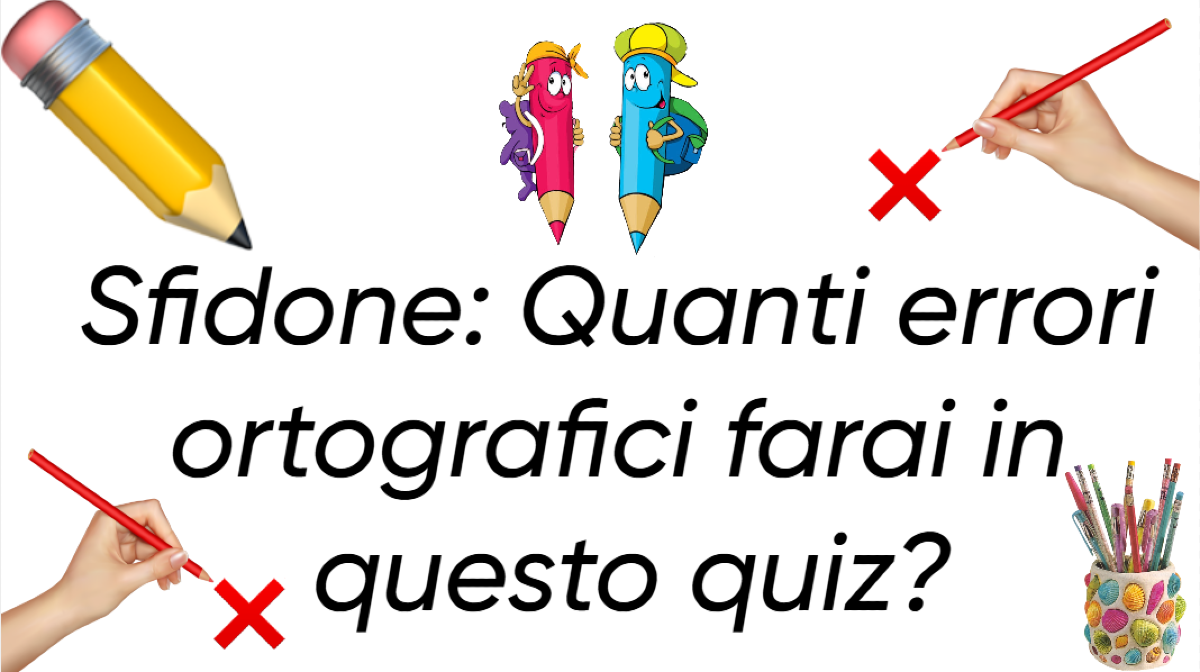 Sfidone: Quanti errori ortografici farai in questo quiz?